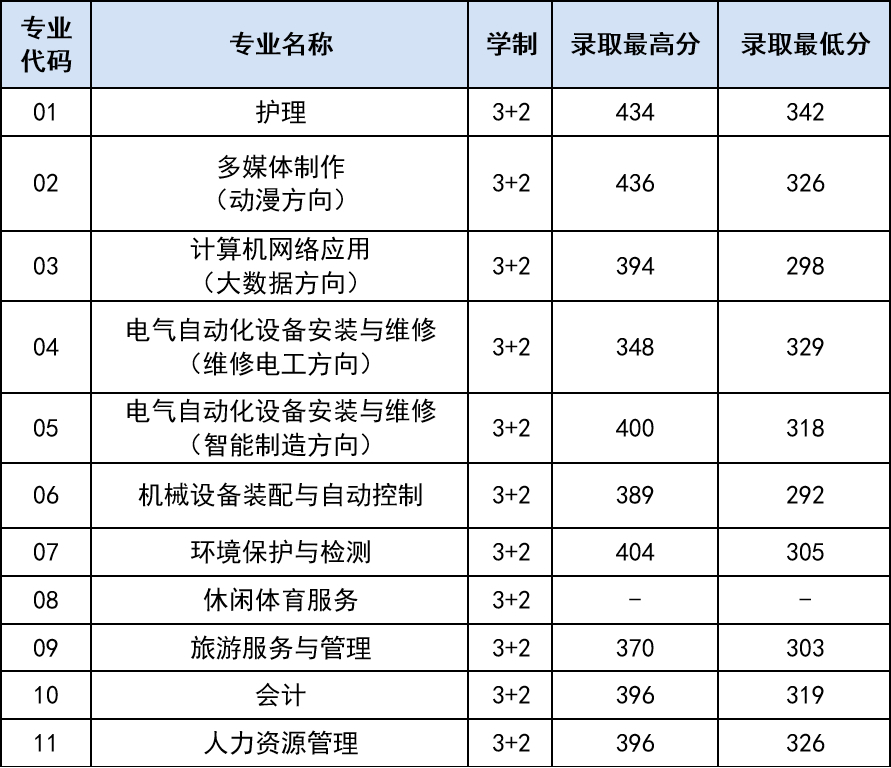 | 专业代码 | 专业名称 | 学制 | 录取最高分 | 录取最低分 |
|---|---|---|---|---|
| 01 | 护理 | 3+2 | 434 | 342 |
| 02 | 多媒体制作（动漫方向） | 3+2 | 436 | 326 |
| 03 | 计算机网络应用（大数据方向） | 3+2 | 394 | 298 |
| 04 | 电气自动化设备安装与维修（维修电工方向） | 3+2 | 348 | 329 |
| 05 | 电气自动化设备安装与维修（智能制造方向） | 3+2 | 400 | 318 |
| 06 | 机械设备装配与自动控制 | 3+2 | 389 | 292 |
| 07 | 环境保护与检测 | 3+2 | 404 | 305 |
| 08 | 休闲体育服务 | 3+2 | - | - |
| 09 | 旅游服务与管理 | 3+2 | 370 | 303 |
| 10 | 会计 | 3+2 | 396 | 319 |
| 11 | 人力资源管理 | 3+2 | 396 | 326 |